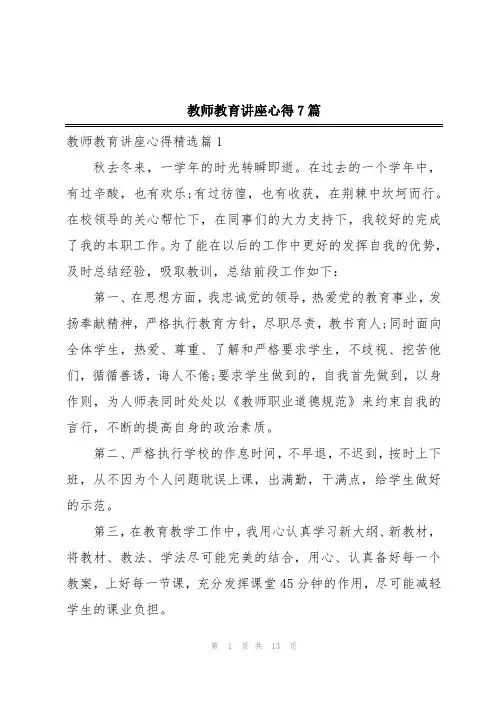 教师教育讲座心得7篇

教师教育讲座心得精选篇1

秋去冬来，一学年的时光转瞬即逝。在过去的一个学年中，有过辛酸，也有欢乐;有过彷徨，也有收获，在荆棘中坎坷而行。在校领导的关心帮忙下，在同事们的大力支持下，我较好的完成了我的本职工作。为了能在以后的工作中更好的发挥自我的优势，及时总结经验，吸取教训，总结前段工作如下：

第一、在思想方面，我忠诚党的领导，热爱党的教育事业，发扬奉献精神，严格执行教育方针，尽职尽责，教书育人;同时面向全体学生，热爱、尊重、了解和严格要求学生，不歧视、挖苦他们，循循善诱，诲人不倦;要求学生做到的，自我首先做到，以身作则，为人师表同时处处以《教师职业道德规范》来约束自我的言行，不断的提高自身的政治素质。

第二、严格执行学校的作息时间，不早退，不迟到，按时上下班，从不因为个人问题耽误上课，出满勤，干满点，给学生做好的示范。

第三，在教育教学工作中，我用心认真学习新大纲、新教材，将教材、教法、学法尽可能完美的结合，用心、认真备好每一个教案，上好每一节课，充分发挥课堂45分钟的作用，尽可能减轻学生的课业负担。

第 1 页 共 13 页